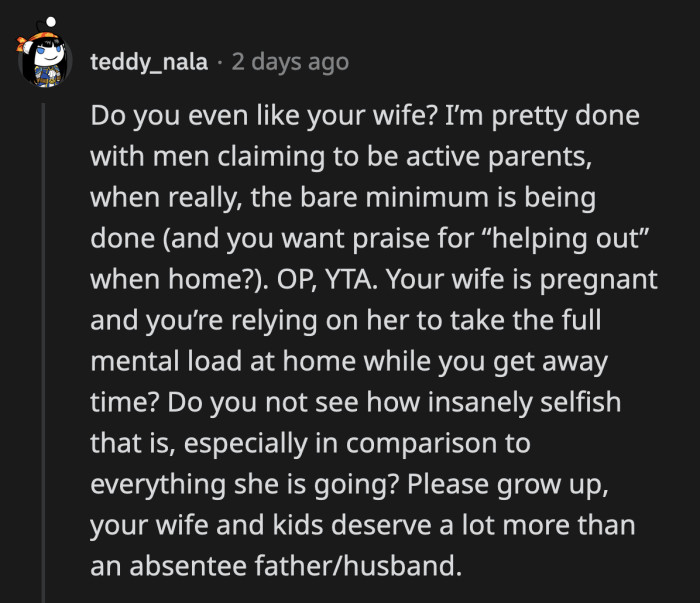 teddy_nala · 2 days ago

Do you even like your wife? I'm pretty done with men claiming to be active parents, when really, the bare minimum is being done (and you want praise for "helping out" when home?). OP, YTA. Your wife is pregnant and you're relying on her to take the full mental load at home while you get away time? Do you not see how insanely selfish that is, especially in comparison to everything she is going? Please grow up, your wife and kids deserve a lot more than an absentee father/husband.